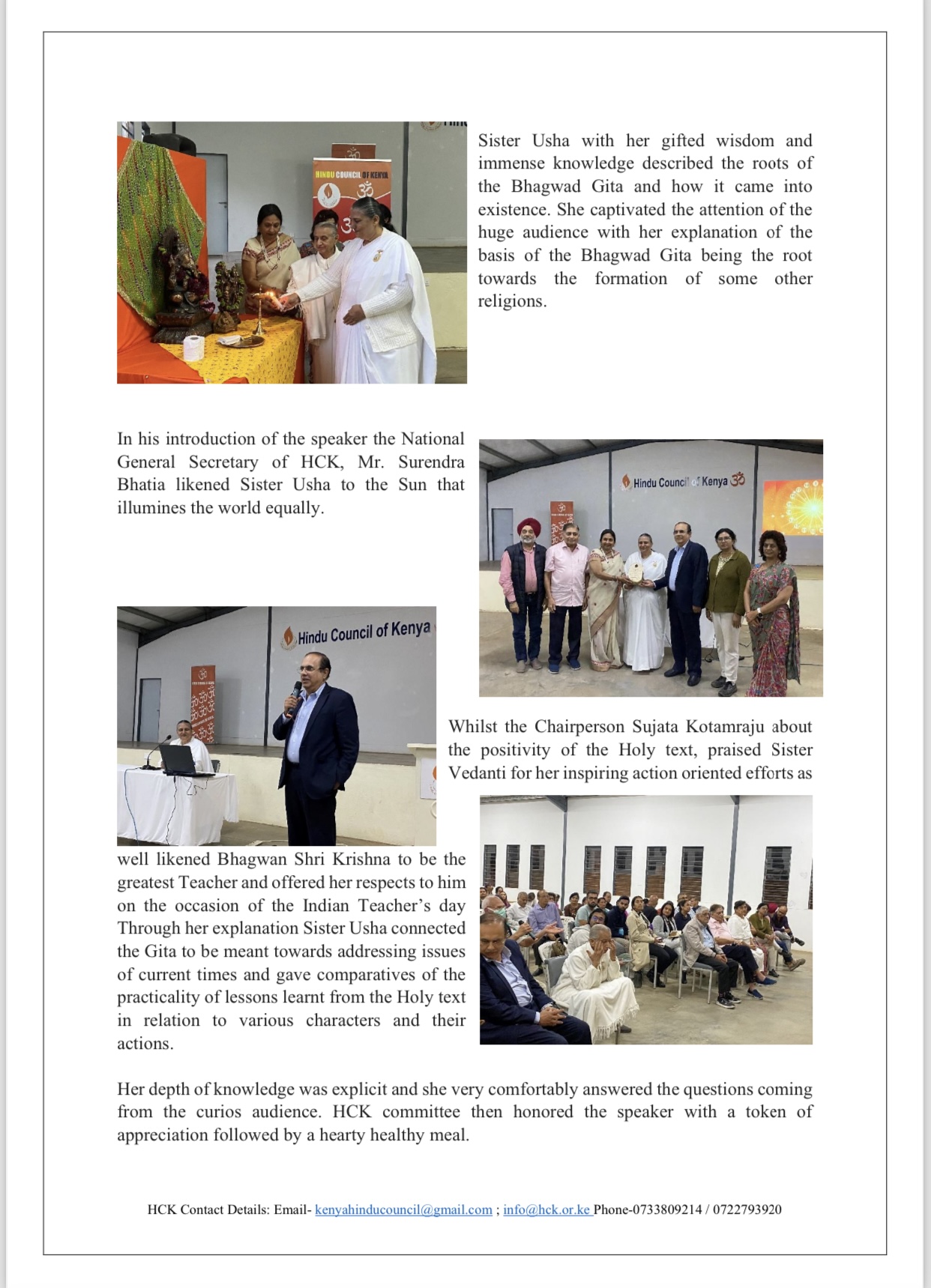 HINDU COUNCIL OF KENYA

Sister Usha with her gifted wisdom and immense knowledge described the roots of the Bhagwad Gita and how it came into existence. She captivated the attention of the huge audience with her explanation of the basis of the Bhagwad Gita being the root towards the formation of some other religions.

In his introduction of the speaker the National General Secretary of HCK, Mr. Surendra Bhatia likened Sister Usha to the Sun that illumines the world equally.

Hindu Council of Kenya

Hindu Council of Kenya

Whilst the Chairperson Sujata Kotamraju about the positivity of the Holy text, praised Sister Vedanti for her inspiring action oriented efforts as well likened Bhagwan Shri Krishna to be the greatest Teacher and offered her respects to him on the occasion of the Indian Teacher's day Through her explanation Sister Usha connected the Gita to be meant towards addressing issues of current times and gave comparatives of the practicality of lessons learnt from the Holy text in relation to various characters and their actions.

Her depth of knowledge was explicit and she very comfortably answered the questions coming from the curios audience. HCK committee then honored the speaker with a token of appreciation followed by a hearty healthy meal.

HCK Contact Details: Email- kenyahinducouncil@gmail.com ; info@hck.or.ke Phone-0733809214 / 0722793920